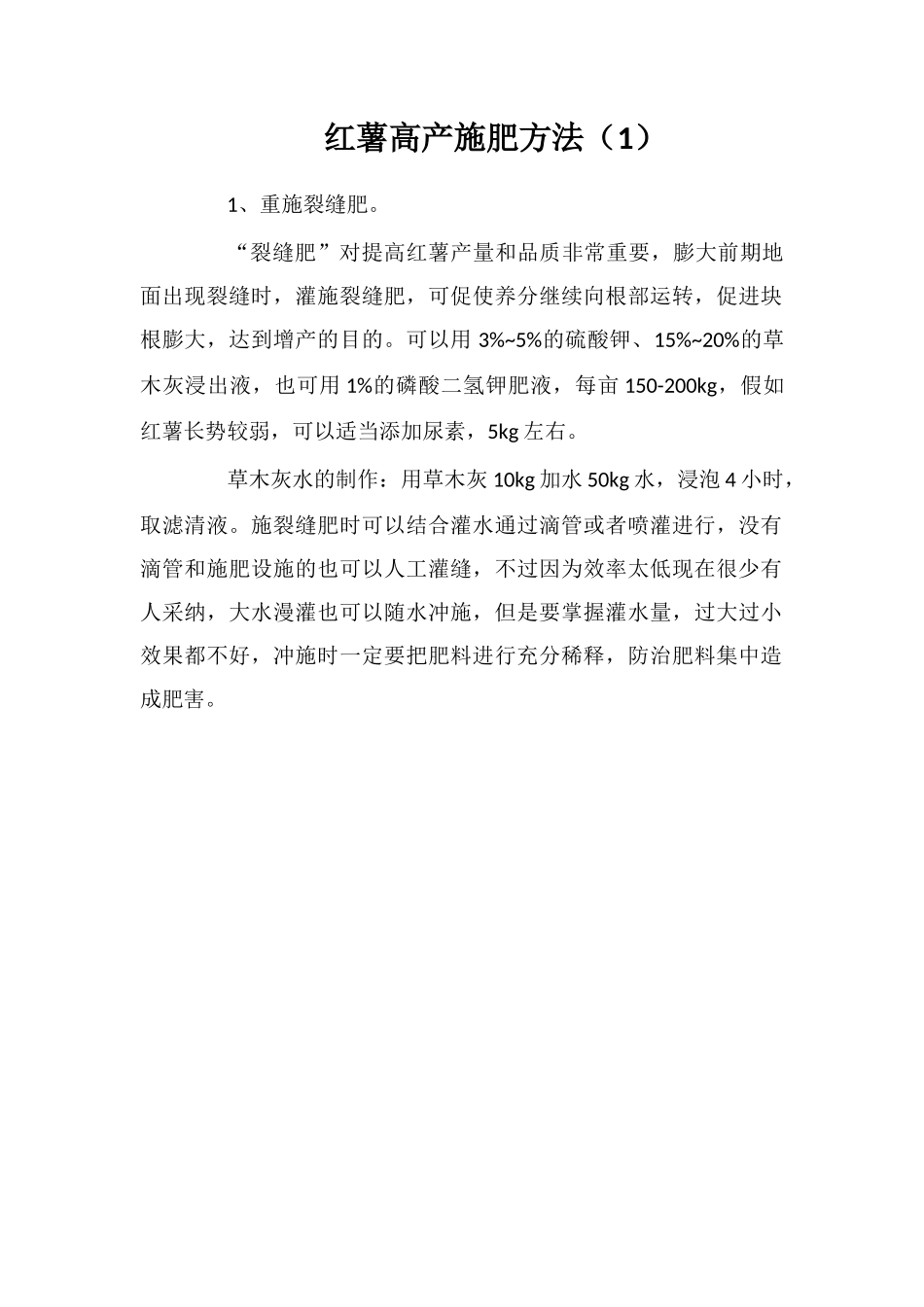 红薯高产施肥方法（1）

1、重施裂缝肥。

“裂缝肥”对提高红薯产量和品质非常重要，膨大前期地面出现裂缝时，灌施裂缝肥，可促使养分继续向根部运转，促进块根膨大，达到增产的目的。可以用 3%~5%的硫酸钾、15%~20%的草木灰浸出液，也可用 1%的磷酸二氢钾肥液，每亩 150-200kg，假如红薯长势较弱，可以适当添加尿素，5kg 左右。

草木灰水的制作：用草木灰 10kg 加水 50kg 水，浸泡 4 小时，取滤清液。施裂缝肥时可以结合灌水通过滴管或者喷灌进行，没有滴管和施肥设施的也可以人工灌缝，不过因为效率太低现在很少有人采纳，大水漫灌也可以随水冲施，但是要掌握灌水量，过大过小效果都不好，冲施时一定要把肥料进行充分稀释，防治肥料集中造成肥害。